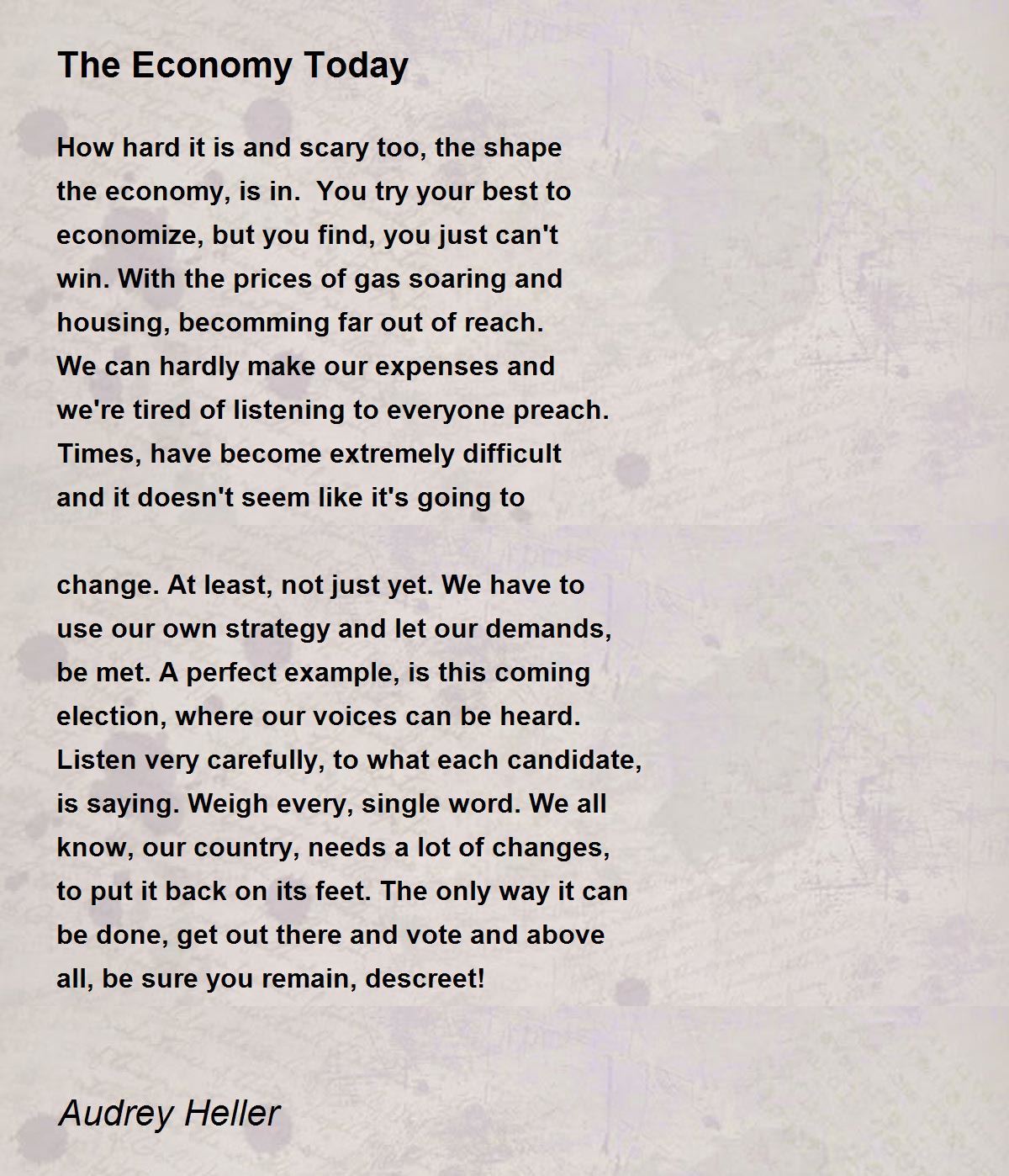 The Economy Today

How hard it is and scary too, the shape
the economy, is in. You try your best to
economize, but you find, you just can't
win. With the prices of gas soaring and
housing, becomming far out of reach.
We can hardly make our expenses and
we're tired of listening to everyone preach.
Times, have become extremely difficult
and it doesn't seem like it's going to

change. At least, not just yet. We have to
use our own strategy and let our demands,
be met. A perfect example, is this coming
election, where our voices can be heard.
Listen very carefully, to what each candidate,
is saying. Weigh every, single word. We all
know, our country, needs a lot of changes,
to put it back on its feet. The only way it can
be done, get out there and vote and above
all, be sure you remain, descreet!

Audrey Heller